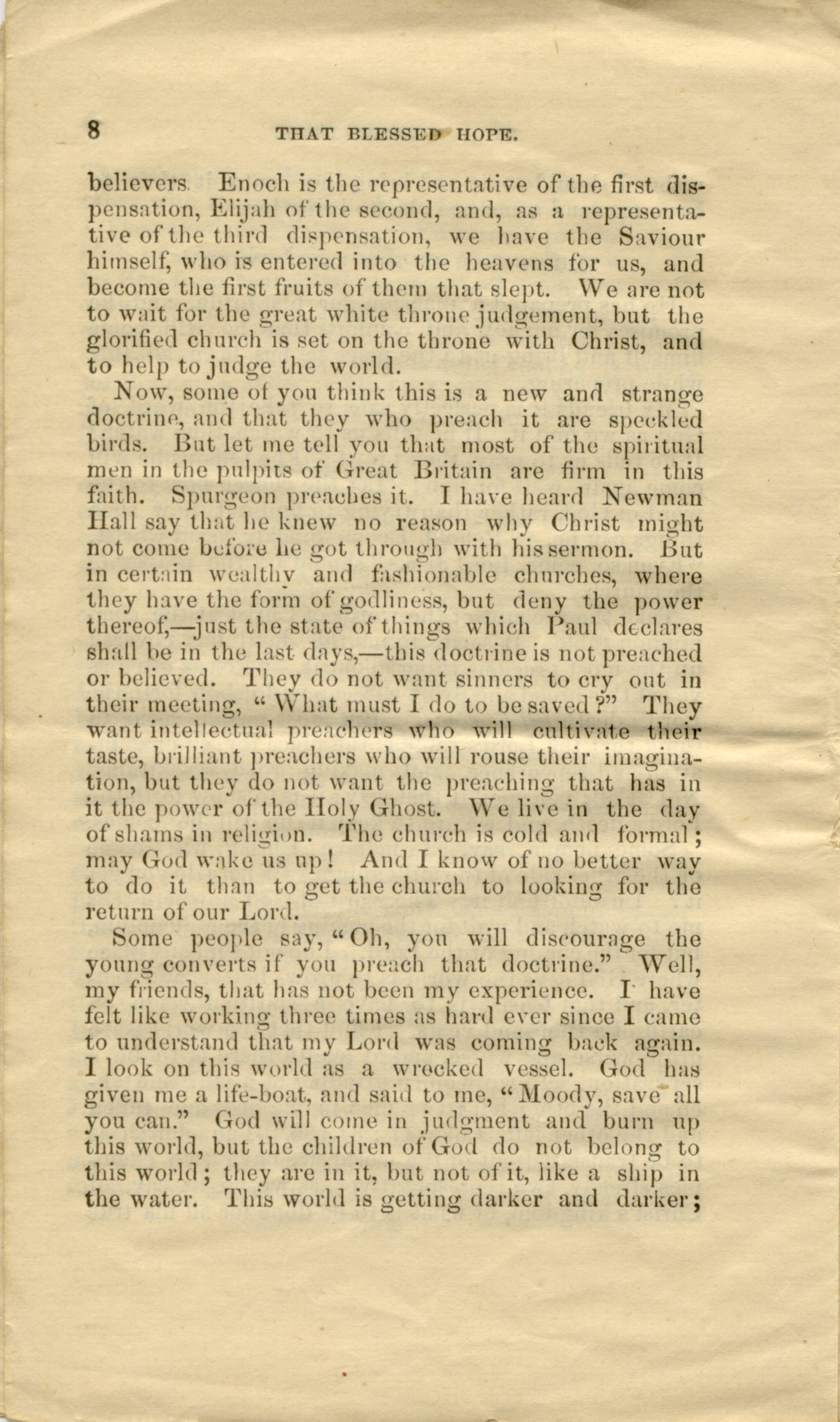 8 THAT BLESSED HOPE.

believers. Enoch is the representative of the first dispensation, Elijah of the second, and, as a representative of the third dispensation, we have the Saviour himself, who is entered into the heavens for us, and become the first fruits of them that slept. We are not to wait for the great white throne judgement, but the glorified church is set on the throne with Christ, and to help to judge the world.

Now, some of you think this is a new and strange doctrine, and that they who preach it are speckled birds. But let me tell you that most of the spiritual men in the pulpits of Great Britain are firm in this faith. Spurgeon preaches it. I have heard Newman Hall say that he knew no reason why Christ might not come before he got through with his sermon. But in certain wealthy and fashionable churches, where they have the form of godliness, but deny the power thereof,—just the state of things which Paul declares shall be in the last days,—this doctrine is not preached or believed. They do not want sinners to cry out in their meeting, "What must I do to be saved?" They want intellectual preachers who will cultivate their taste, brilliant preachers who will rouse their imagination, but they do not want the preaching that has in it the power of the Holy Ghost. We live in the day of shams in religion. The church is cold and formal; may God wake us up! And I know of no better way to do it than to get the church to looking for the return of our Lord.

Some people say, "Oh, you will discourage the young converts if you preach that doctrine." Well, my friends, that has not been my experience. I have felt like working three times as hard ever since I came to understand that my Lord was coming back again. I look on this world as a wrecked vessel. God has given me a life-boat, and said to me, "Moody, save all you can." God will come in judgment and burn up this world, but the children of God do not belong to this world; they are in it, but not of it, like a ship in the water. This world is getting darker and darker;